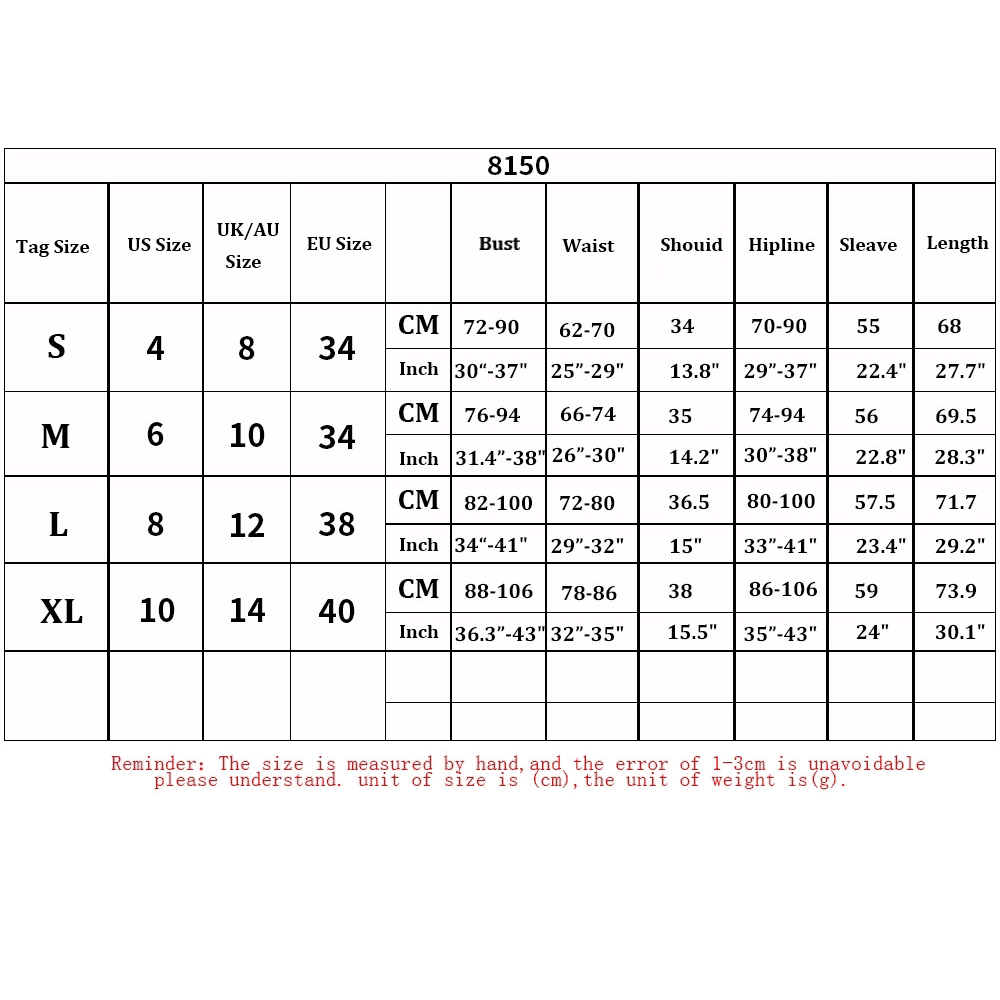 8150

| Tag Size | US Size | UK/AU Size | EU Size | | Bust | Waist | Shouid | Hipline | Sleave | Length |
|---|---|---|---|---|---|---|---|---|---|---|
| S | 4 | 8 | 34 | CM | 72-90 | 62-70 | 34 | 70-90 | 55 | 68 |
| | | | | Inch | 30“-37" | 25”-29" | 13.8" | 29”-37" | 22.4" | 27.7" |
| M | 6 | 10 | 34 | CM | 76-94 | 66-74 | 35 | 74-94 | 56 | 69.5 |
| | | | | Inch | 31.4”-38" | 26”-30" | 14.2" | 30”-38" | 22.8" | 28.3" |
| L | 8 | 12 | 38 | CM | 82-100 | 72-80 | 36.5 | 80-100 | 57.5 | 71.7 |
| | | | | Inch | 34“-41" | 29”-32" | 15" | 33”-41" | 23.4" | 29.2" |
| XL | 10 | 14 | 40 | CM | 88-106 | 78-86 | 38 | 86-106 | 59 | 73.9 |
| | | | | Inch | 36.3”-43" | 32”-35" | 15.5" | 35”-43" | 24" | 30.1" |
| | | | | | | | | | | |
| | | | | | | | | | | |

Reminder: The size is measured by hand,and the error of 1-3cm is unavoidable please understand. unit of size is (cm),the unit of weight is(g).